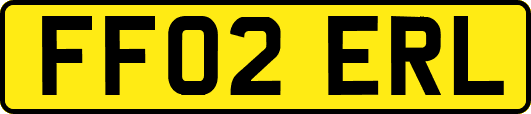 FF02 ERL